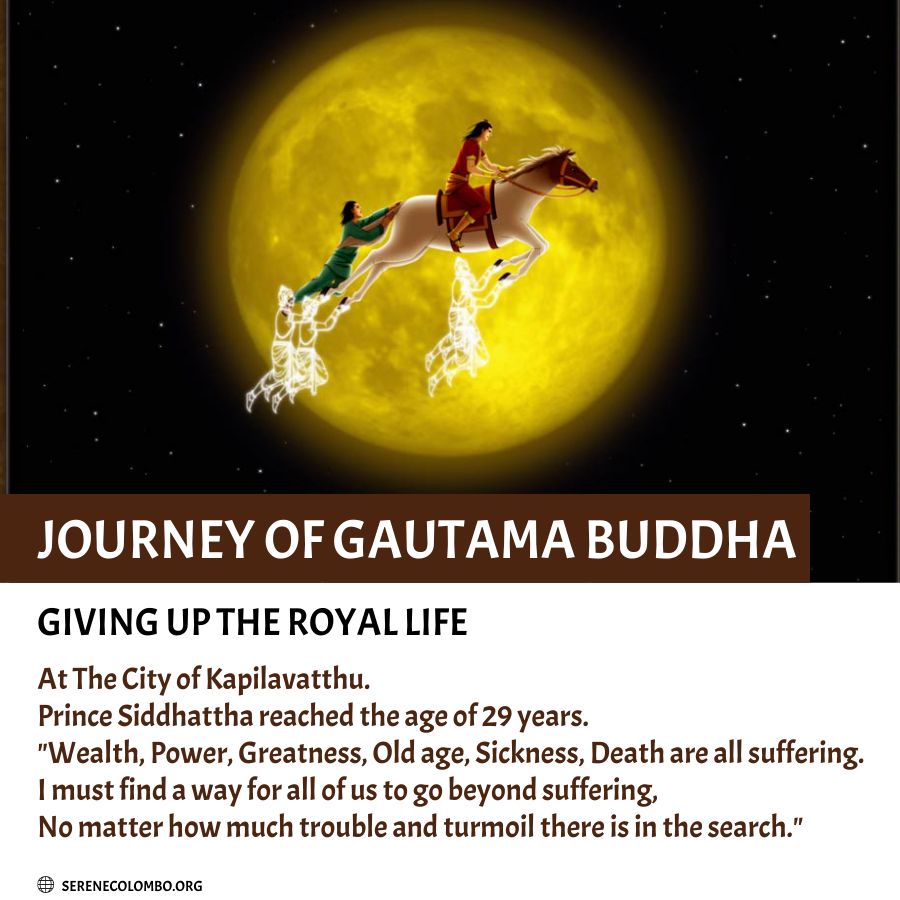 JOURNEY OF GAUTAMA BUDDHA

GIVING UP THE ROYAL LIFE

At The City of Kapilavatthu.
Prince Siddhattha reached the age of 29 years.
"Wealth, Power, Greatness, Old age, Sickness, Death are all suffering.
I must find a way for all of us to go beyond suffering,
No matter how much trouble and turmoil there is in the search."

SERENECOLOMBO.ORG